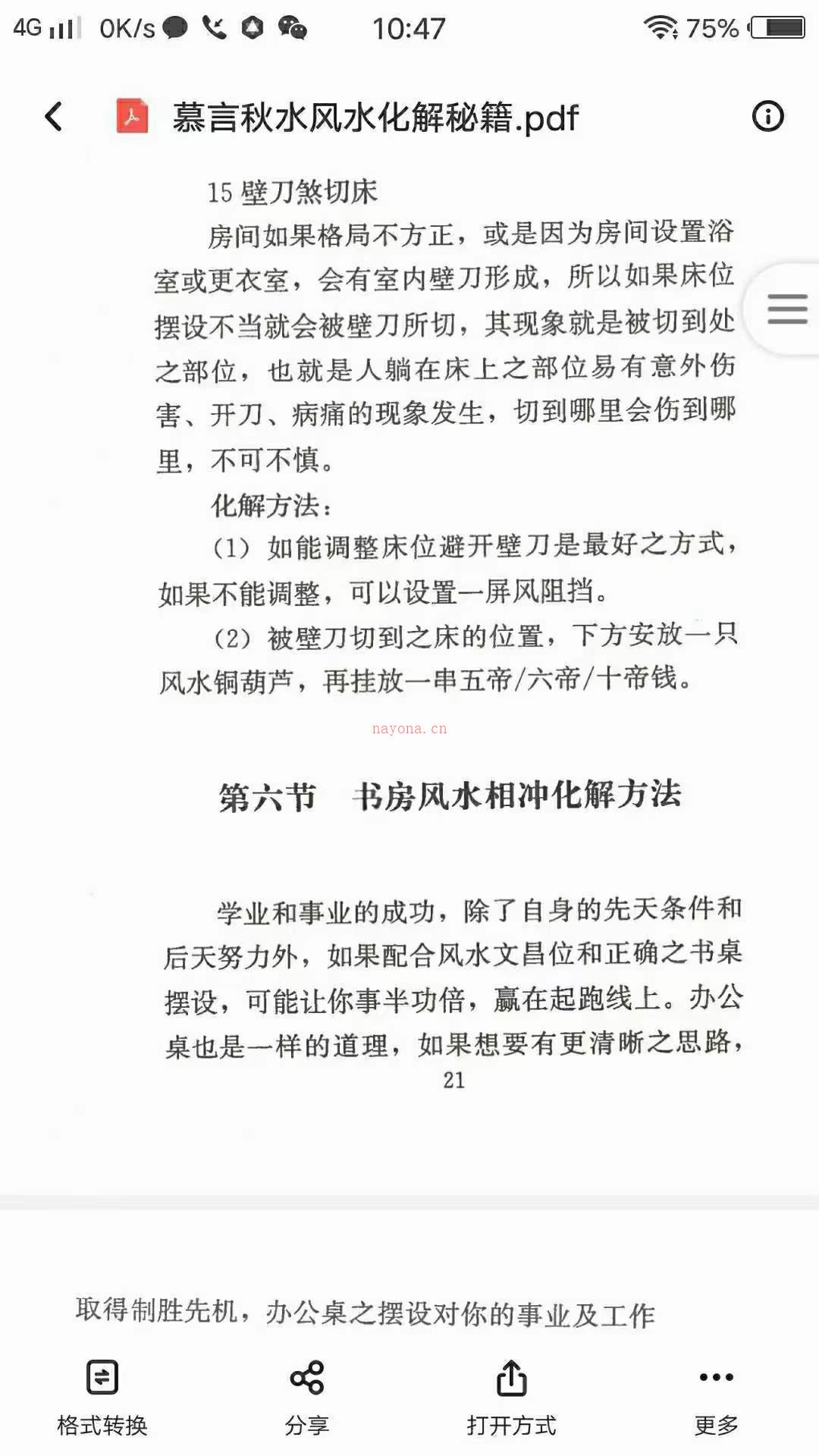 4G 0K/s 10:47 75%

慕言秋水风水化解秘籍.pdf

15 壁刀煞切床

房间如果格局不方正，或是因为房间设置浴室或更衣室，会有室内壁刀形成，所以如果床位摆设不当就会被壁刀所切，其现象就是被切到处之部位，也就是人躺在床上之部位易有意外伤害、开刀、病痛的现象发生，切到哪里会伤到哪里，不可不慎。

化解方法：

（1）如能调整床位避开壁刀是最好之方式，如果不能调整，可以设置一屏风阻挡。

（2）被壁刀切到之床的位置，下方安放一只风水铜葫芦，再挂放一串五帝/六帝/十帝钱。

nayona.cn

第六节 书房风水相冲化解方法

学业和事业的成功，除了自身的先天条件和后天努力外，如果配合风水文昌位和正确之书桌摆设，可能让你事半功倍，赢在起跑线上。办公桌也是一样的道理，如果想要有更清晰之思路，

21

取得制胜先机，办公桌之摆设对你的事业及工作

格式转换 分享 打开方式 更多